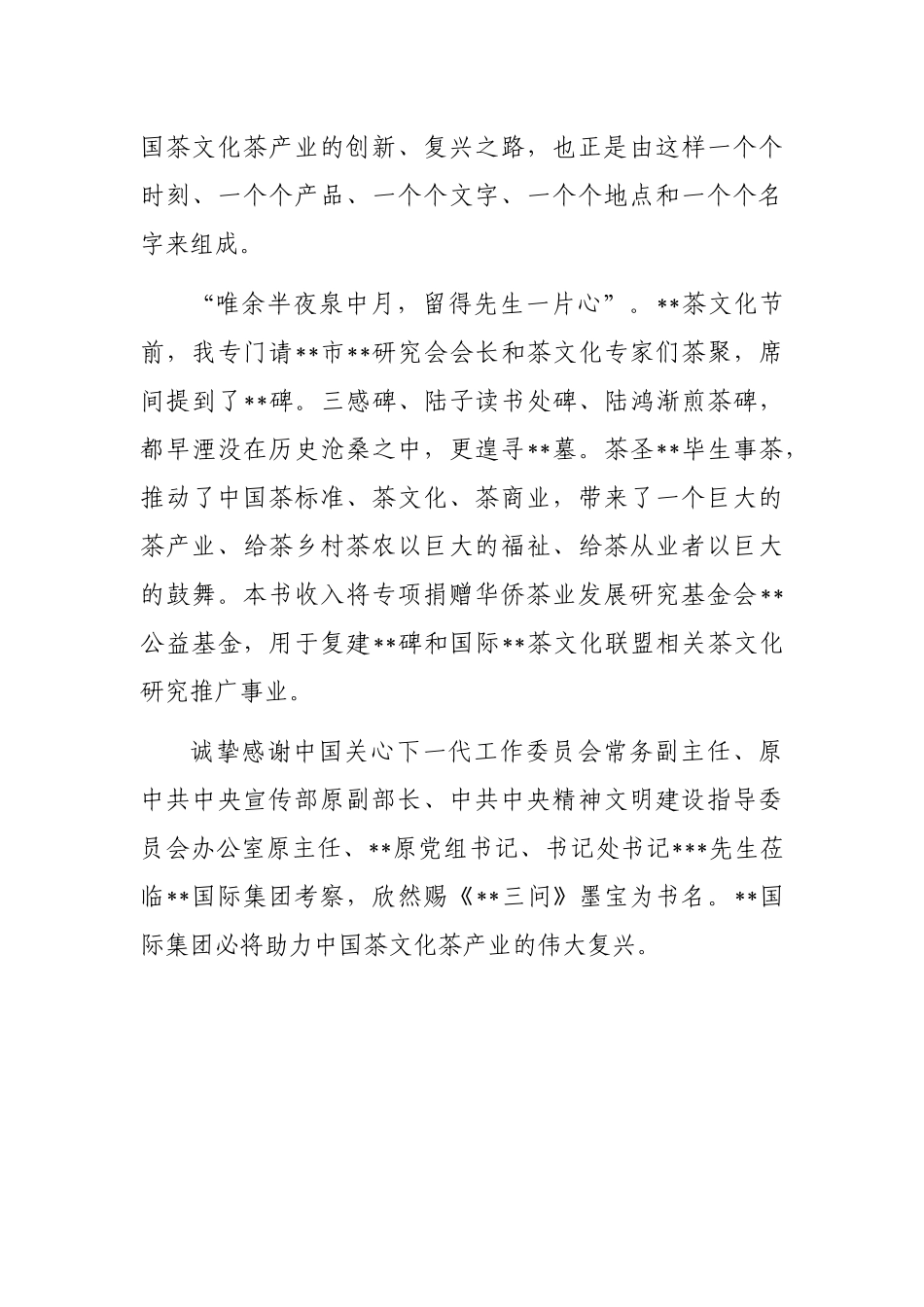 国茶文化茶产业的创新、复兴之路，也正是由这样一个个时刻、一个个产品、一个个文字、一个个地点和一个个名字来组成。

“唯余半夜泉中月，留得先生一片心”。**茶文化节前，我专门请**市**研究会会长和茶文化专家们茶聚，席间提到了**碑。三感碑、陆子读书处碑、陆鸿渐煎茶碑，都早湮没在历史沧桑之中，更遑寻**墓。茶圣**毕生事茶，推动了中国茶标准、茶文化、茶商业，带来了一个巨大的茶产业、给茶乡村茶农以巨大的福祉、给茶从业者以巨大的鼓舞。本书收入将专项捐赠华侨茶业发展研究基金会**公益基金，用于复建**碑和国际**茶文化联盟相关茶文化研究推广事业。

诚挚感谢中国关心下一代工作委员会常务副主任、原中共中央宣传部原副部长、中共中央精神文明建设指导委员会办公室原主任、**原党组书记、书记处书记***先生莅临**国际集团考察，欣然赐《**三问》墨宝为书名。**国际集团必将助力中国茶文化茶产业的伟大复兴。